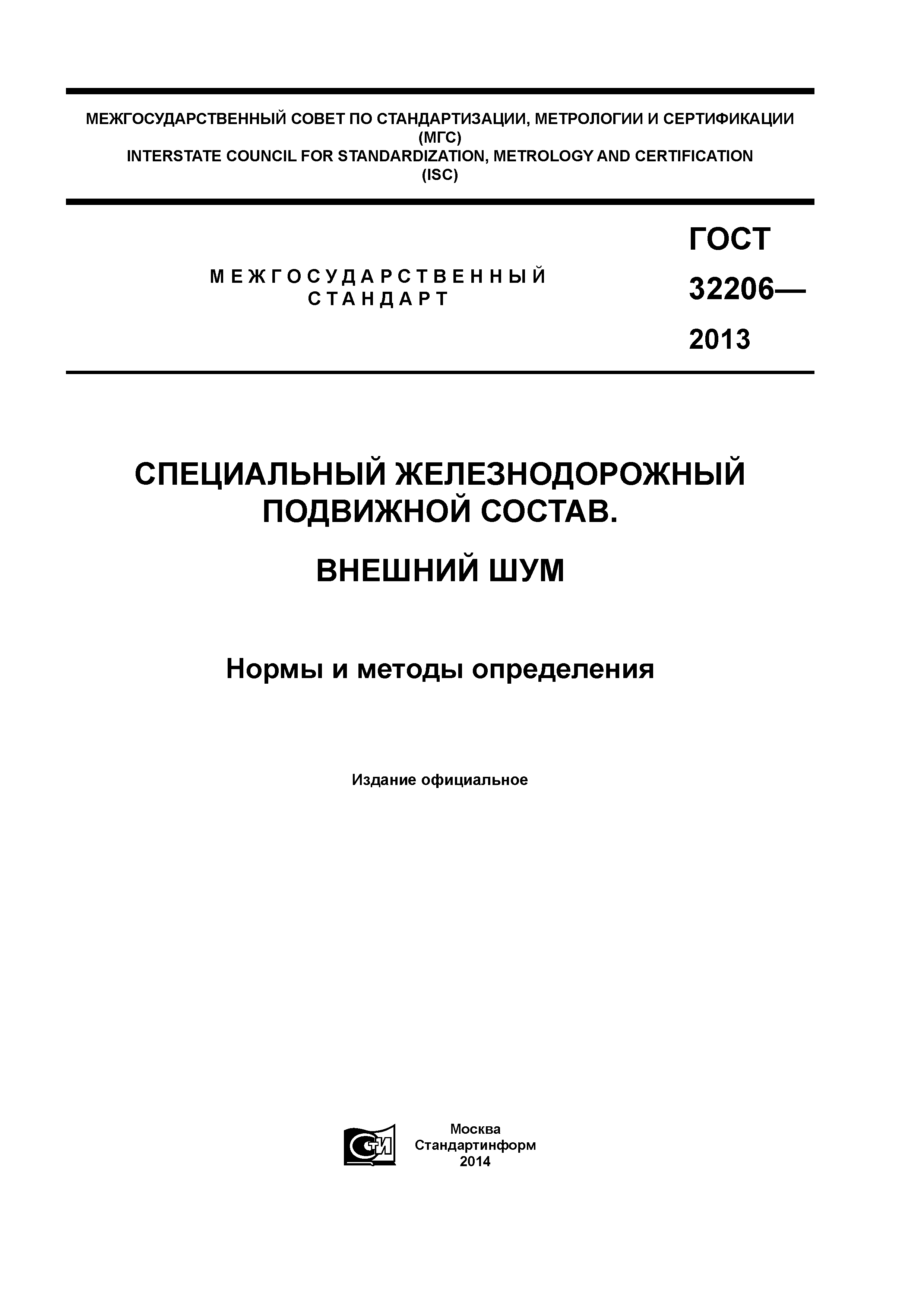 МЕЖГОСУДАРСТВЕННЫЙ СОВЕТ ПО СТАНДАРТИЗАЦИИ, МЕТРОЛОГИИ И СЕРТИФИКАЦИИ
(МГС)
INTERSTATE COUNCIL FOR STANDARDIZATION, METROLOGY AND CERTIFICATION
(ISC)

МЕЖГОСУДАРСТВЕННЫЙ СТАНДАРТ

ГОСТ
32206—
2013

СПЕЦИАЛЬНЫЙ ЖЕЛЕЗНОДОРОЖНЫЙ ПОДВИЖНОЙ СОСТАВ.

ВНЕШНИЙ ШУМ

Нормы и методы определения

Издание официальное

СТИ

Москва
Стандартинформ
2014